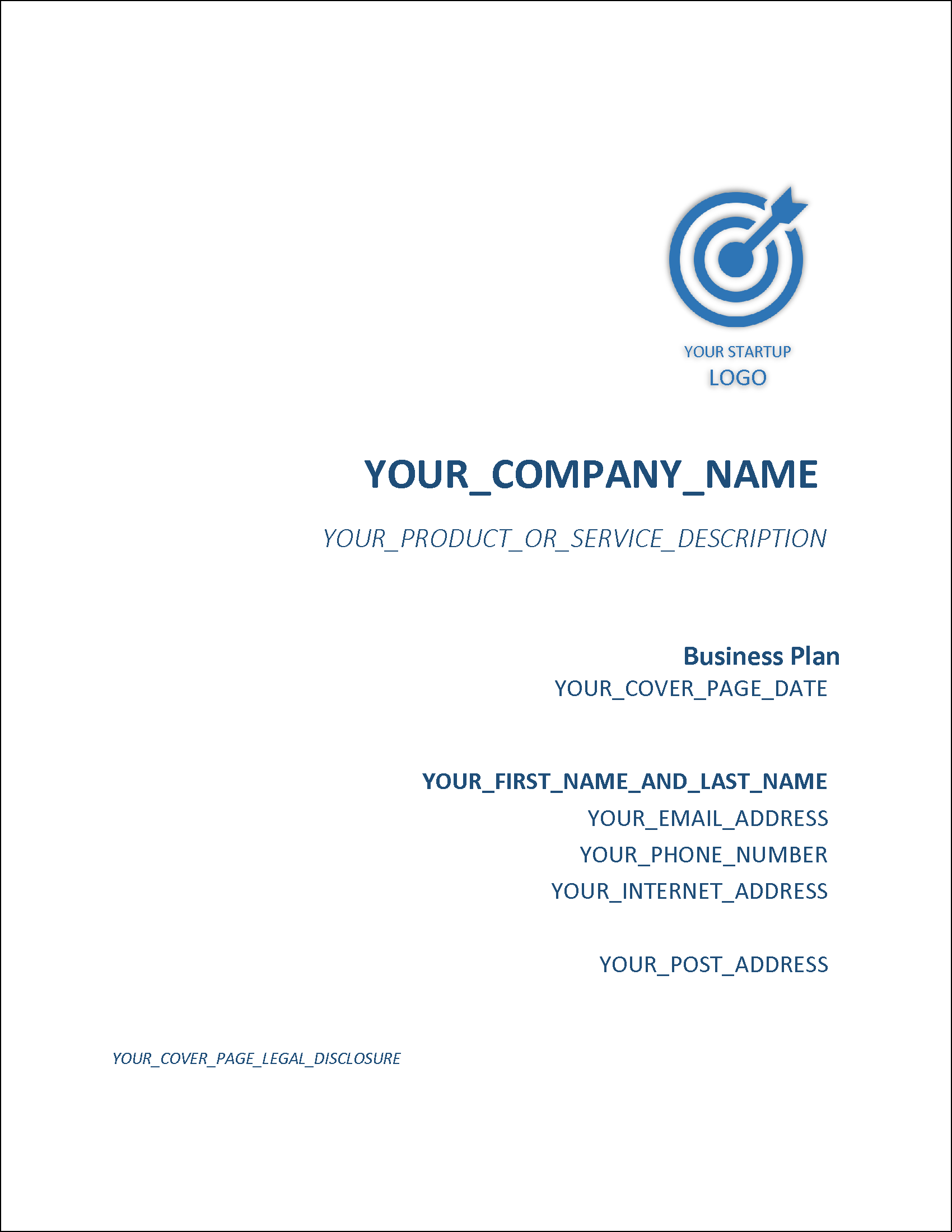 YOUR STARTUP
LOGO

YOUR_COMPANY_NAME

YOUR_PRODUCT_OR_SERVICE_DESCRIPTION

Business Plan
YOUR_COVER_PAGE_DATE

YOUR_FIRST_NAME_AND_LAST_NAME
YOUR_EMAIL_ADDRESS
YOUR_PHONE_NUMBER
YOUR_INTERNET_ADDRESS

YOUR_POST_ADDRESS

YOUR_COVER_PAGE_LEGAL_DISCLOSURE